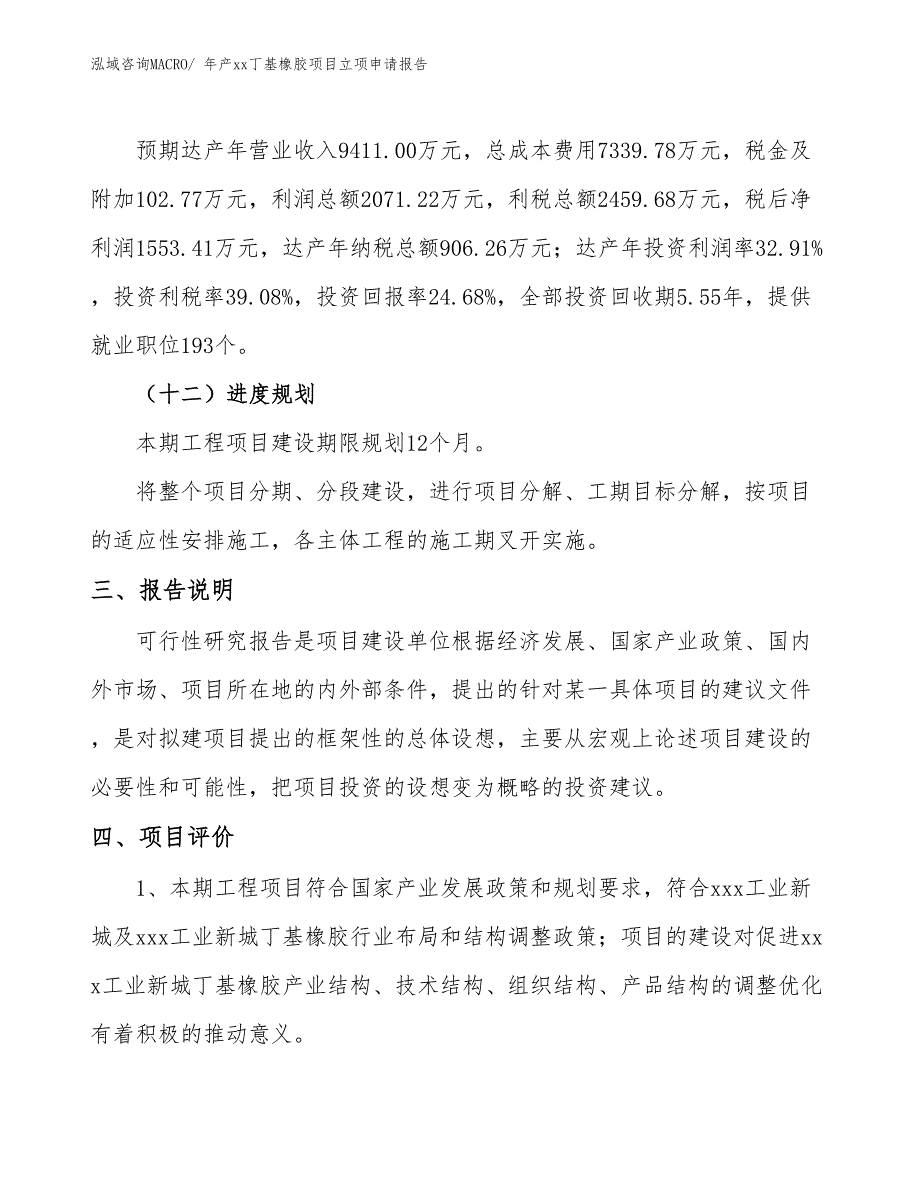 泓域咨询MACRO/ 年产xx丁基橡胶项目立项申请报告

预期达产年营业收入9411.00万元，总成本费用7339.78万元，税金及附加102.77万元，利润总额2071.22万元，利税总额2459.68万元，税后净利润1553.41万元，达产年纳税总额906.26万元；达产年投资利润率32.91%，投资利税率39.08%，投资回报率24.68%，全部投资回收期5.55年，提供就业职位193个。

（十二）进度规划

本期工程项目建设期限规划12个月。

将整个项目分期、分段建设，进行项目分解、工期目标分解，按项目的适应性安排施工，各主体工程的施工期叉开实施。

三、报告说明

可行性研究报告是项目建设单位根据经济发展、国家产业政策、国内外市场、项目所在地的内外部条件，提出的针对某一具体项目的建议文件，是对拟建项目提出的框架性的总体设想，主要从宏观上论述项目建设的必要性和可能性，把项目投资的设想变为概略的投资建议。

四、项目评价

1、本期工程项目符合国家产业发展政策和规划要求，符合xxx工业新城及xxx工业新城丁基橡胶行业布局和结构调整政策；项目的建设对促进xxx工业新城丁基橡胶产业结构、技术结构、组织结构、产品结构的调整优化有着积极的推动意义。